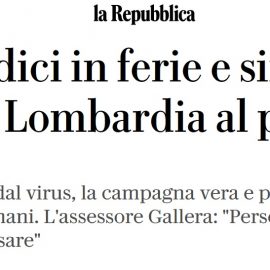 la Repubblica

dici in ferie e si
Lombardia al p

dal virus, la campagna vera e p
nani. L'assessore Gallera: "Pers
sare"